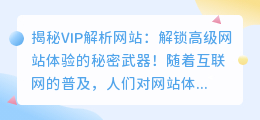 揭秘VIP解析网站：解锁高级网站体验的秘密武器！随着互联网的普及，人们对网站体...